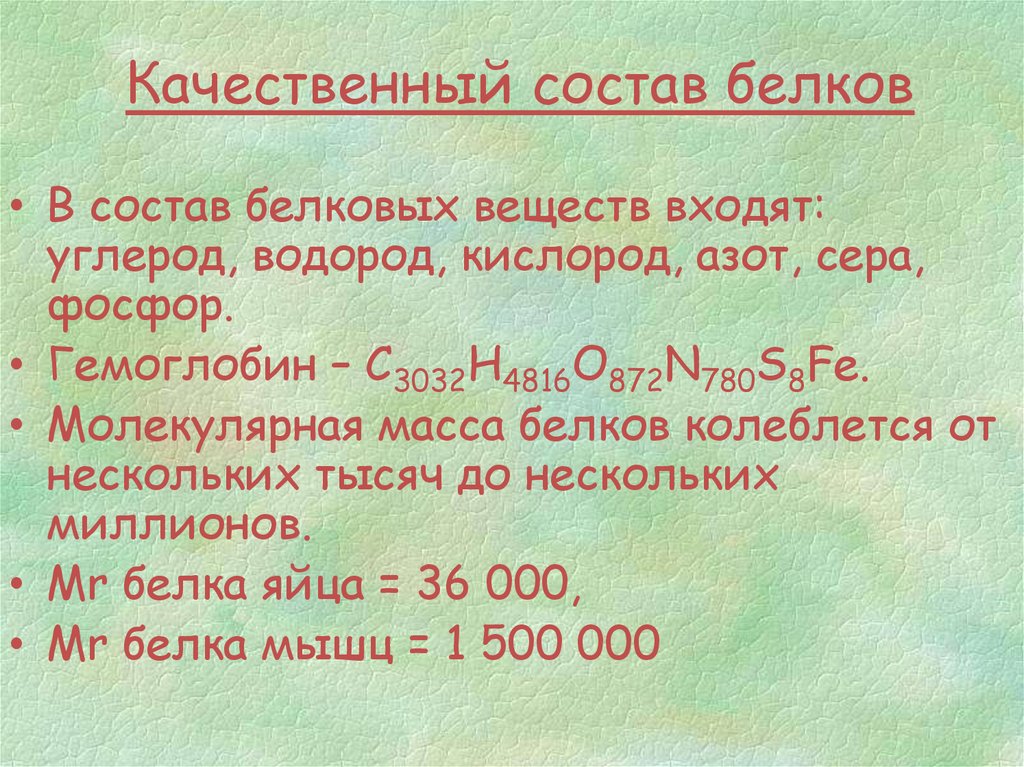 Качественный состав белков

• В состав белковых веществ входят: углерод, водород, кислород, азот, сера, фосфор.
• Гемоглобин – $C_{3032}H_{4816}O_{872}N_{780}S_8Fe$.
• Молекулярная масса белков колеблется от нескольких тысяч до нескольких миллионов.
• Mr белка яйца = 36 000,
• Mr белка мышц = 1 500 000